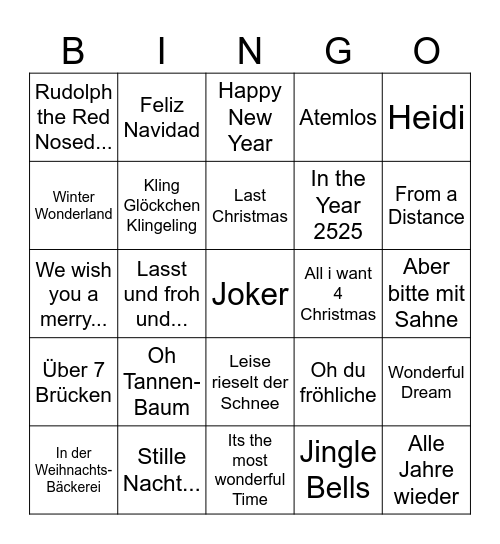 | B | I | N | G | O |
|---|---|---|---|---|
| Rudolph the Red Nosed... | Feliz Navidad | Happy New Year | Atemlos | Heidi |
| Winter Wonderland | Kling Glöckchen Klingeling | Last Christmas | In the Year 2525 | From a Distance |
| We wish you a merry... | Lasst und froh und... | Joker | All i want 4 Christmas | Aber bitte mit Sahne |
| Über 7 Brücken | Oh Tannen-Baum | Leise rieselt der Schnee | Oh du fröhliche | Wonderful Dream |
| In der Weihnachts-Bäckerei | Stille Nacht... | Its the most wonderful Time | Jingle Bells | Alle Jahre wieder |